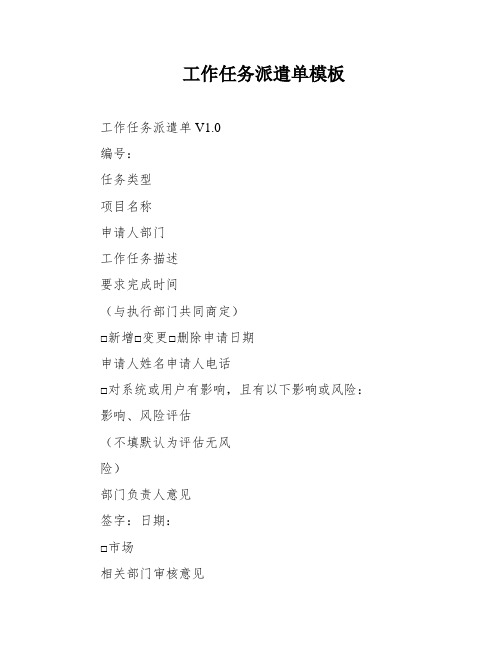 工作任务派遣单模板

工作任务派遣单 V1.0

编号：

任务类型

项目名称

申请人部门

工作任务描述

要求完成时间

（与执行部门共同商定）

□新增□变更□删除申请日期

申请人姓名申请人电话

□对系统或用户有影响，且有以下影响或风险：

影响、风险评估

（不填默认为评估无风险）

部门负责人意见

签字：日期：

□市场

相关部门审核意见